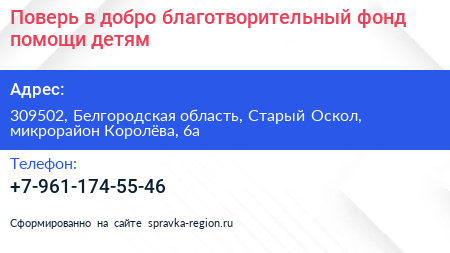 Поверь в добро благотворительный фонд помощи детям

Адрес:

309502, Белгородская область, Старый Оскол, микрорайон Королёва, 6а

Телефон:

+7-961-174-55-46

Сформированно на сайте spravka-region.ru